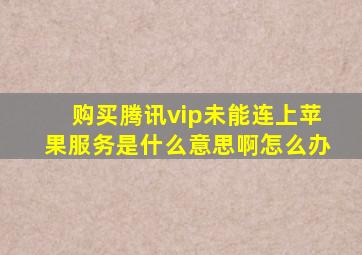 购买腾讯vip未能连上苹果服务是什么意思啊怎么办